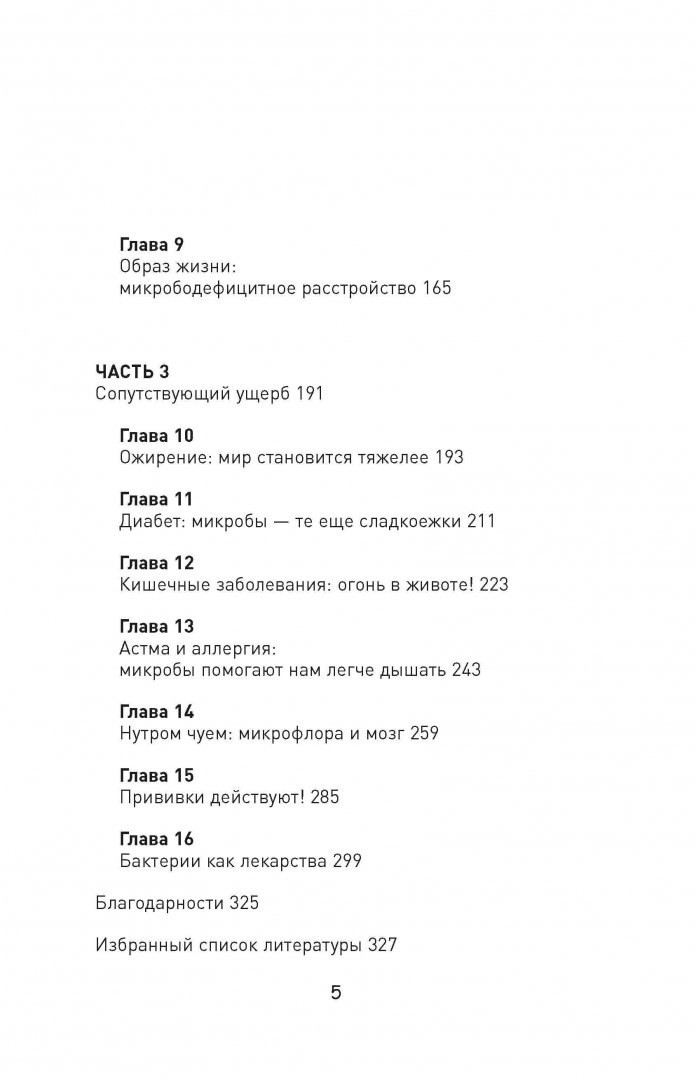 Глава 9
Образ жизни:
микрободефицитное расстройство 165

ЧАСТЬ 3
Сопутствующий ущерб 191

Глава 10
Ожирение: мир становится тяжелее 193

Глава 11
Диабет: микробы — те еще сладкоежки 211

Глава 12
Кишечные заболевания: огонь в животе! 223

Глава 13
Астма и аллергия:
микробы помогают нам легче дышать 243

Глава 14
Нутром чуем: микрофлора и мозг 259

Глава 15
Прививки действуют! 285

Глава 16
Бактерии как лекарства 299

Благодарности 325

Избранный список литературы 327

5